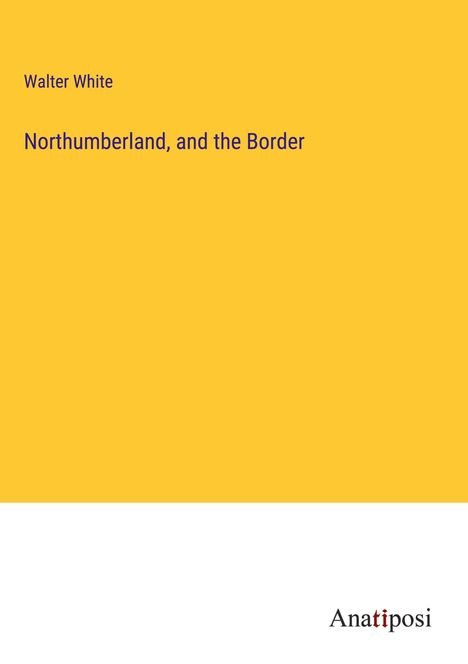 Walter White

Northumberland, and the Border

Anatiposi